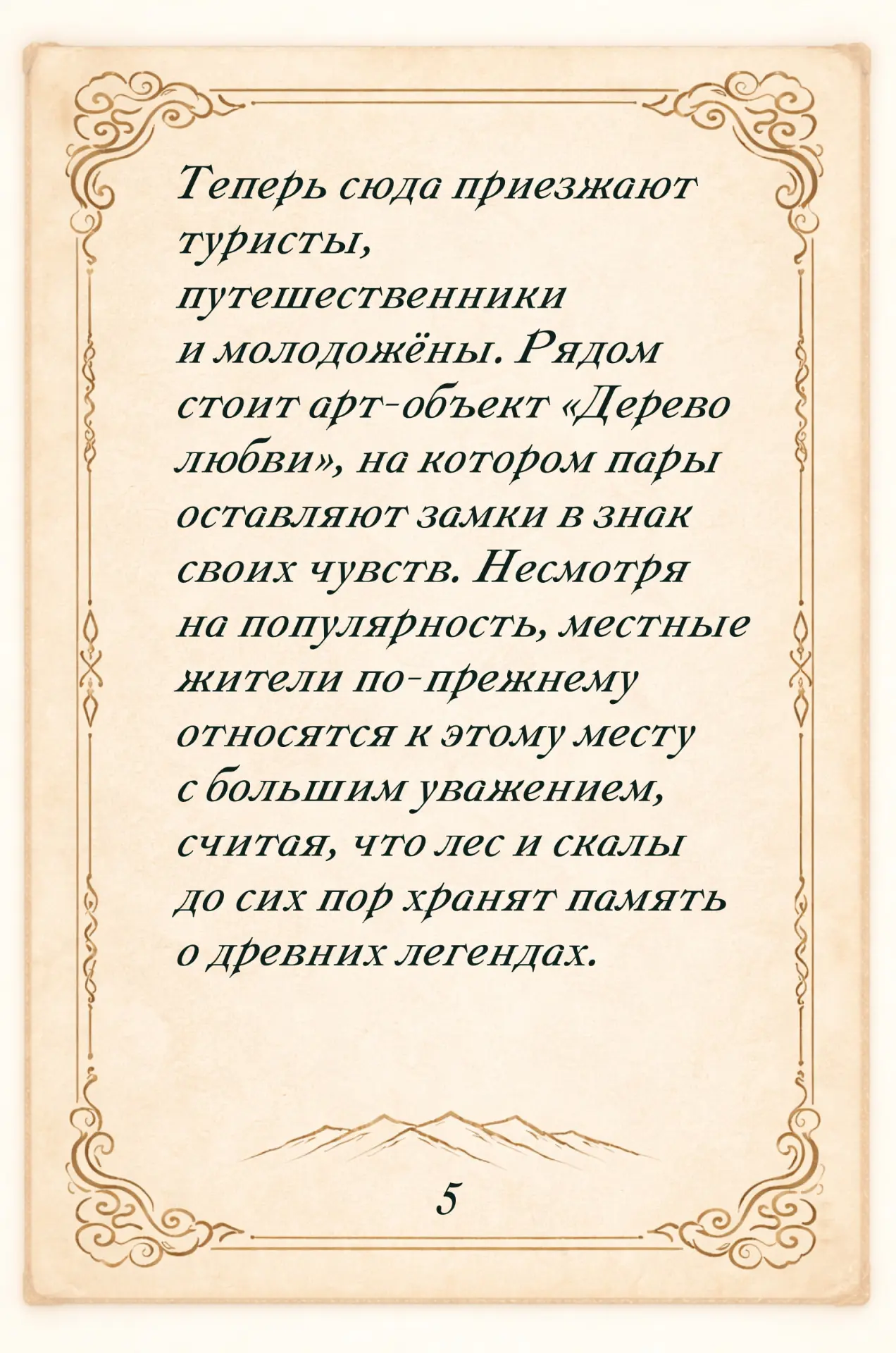 Теперь сюда приезжают туристы, путешественники и молодожёны. Рядом стоит арт-объект «Дерево любви», на котором пары оставляют замки в знак своих чувств. Несмотря на популярность, местные жители по-прежнему относятся к этому месту с большим уважением, считая, что лес и скалы до сих пор хранят память о древних легендах.

5